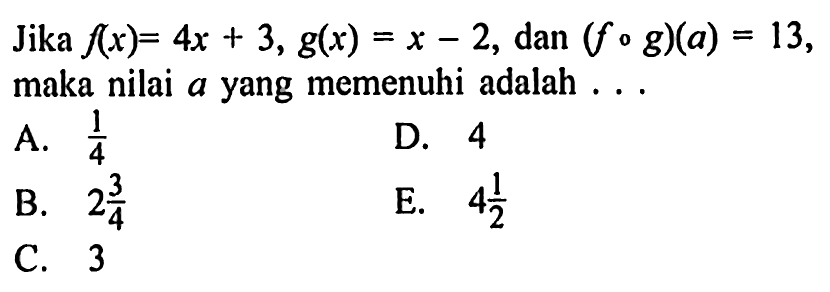 Jika $f(x) = 4x + 3$, $g(x) = x - 2$, dan $(f \circ g)(a) = 13$, maka nilai $a$ yang memenuhi adalah . . .

A. $\frac{1}{4}$

B. $2\frac{3}{4}$

C. 3

D. 4

E. $4\frac{1}{2}$